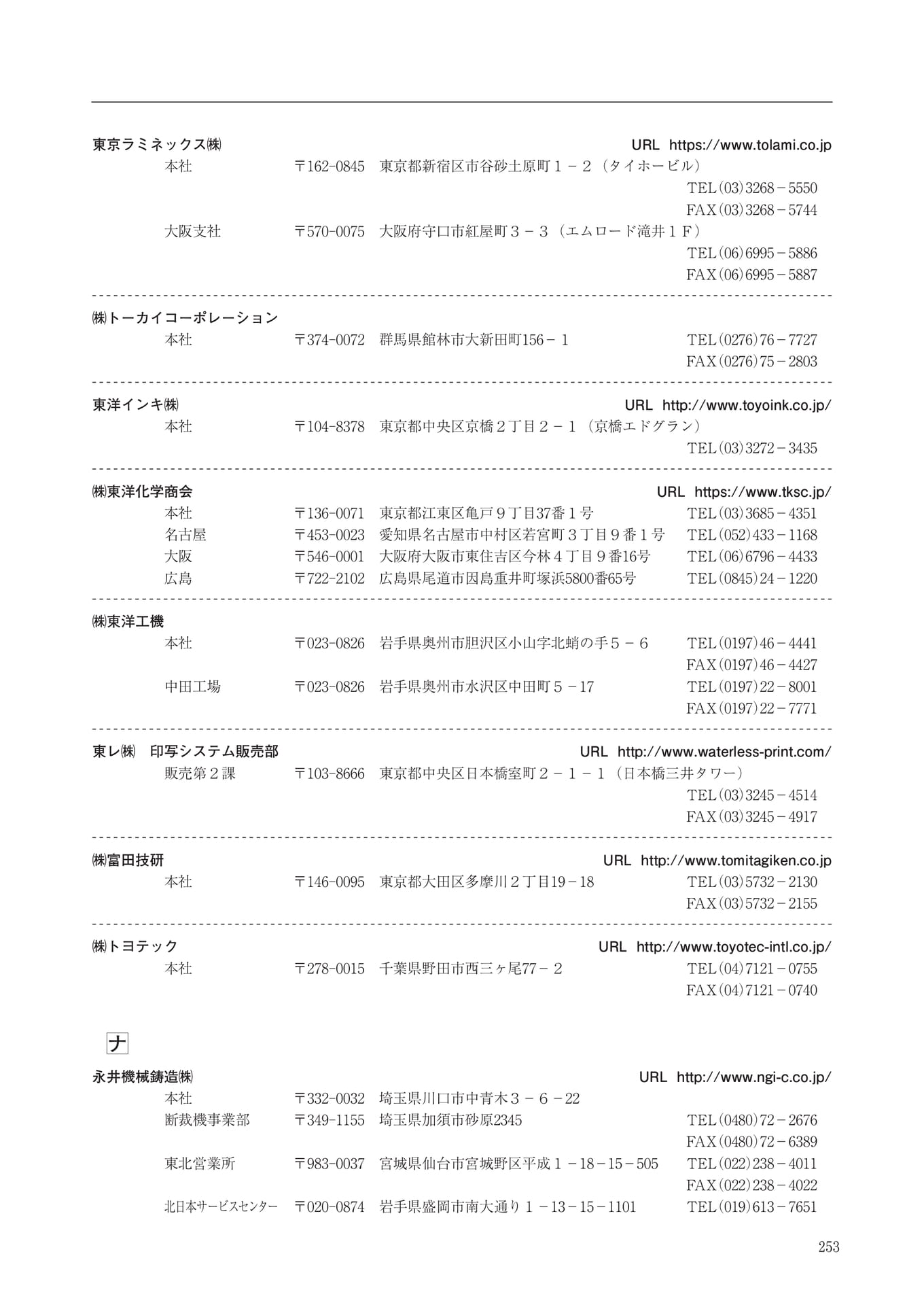 東京ラミネックス㈱ URL https://www.tolami.co.jp

本社 〒162-0845 東京都新宿区市谷砂土原町１－２（タイホービル）
TEL(03)3268－5550
FAX(03)3268－5744

大阪支社 〒570-0075 大阪府守口市紅屋町３－３（エムロード滝井１Ｆ）
TEL(06)6995－5886
FAX(06)6995－5887

㈱トーカイコーポレーション

本社 〒374-0072 群馬県館林市大新田町156－１ TEL(0276)76－7727
FAX(0276)75－2803

東洋インキ㈱ URL http://www.toyoink.co.jp/

本社 〒104-8378 東京都中央区京橋２丁目２－１（京橋エドグラン）
TEL(03)3272－3435

㈱東洋化学商会 URL https://www.tksc.jp/

本社 〒136-0071 東京都江東区亀戸９丁目37番１号 TEL(03)3685－4351
名古屋 〒453-0023 愛知県名古屋市中村区若宮町３丁目９番１号 TEL(052)433－1168
大阪 〒546-0001 大阪府大阪市東住吉区今林４丁目９番16号 TEL(06)6796－4433
広島 〒722-2102 広島県尾道市因島重井町塚浜5800番65号 TEL(0845)24－1220

㈱東洋工機

本社 〒023-0826 岩手県奥州市胆沢区小山字北蛸の手５－６ TEL(0197)46－4441
FAX(0197)46－4427

中田工場 〒023-0826 岩手県奥州市水沢区中田町５－17 TEL(0197)22－8001
FAX(0197)22－7771

東レ㈱ 印写システム販売部 URL http://www.waterless-print.com/

販売第２課 〒103-8666 東京都中央区日本橋室町２－１－１（日本橋三井タワー）
TEL(03)3245－4514
FAX(03)3245－4917

㈱富田技研 URL http://www.tomitagiken.co.jp

本社 〒146-0095 東京都大田区多摩川２丁目19－18 TEL(03)5732－2130
FAX(03)5732－2155

㈱トヨテック URL http://www.toyotec-intl.co.jp/

本社 〒278-0015 千葉県野田市西三ヶ尾77－２ TEL(04)7121－0755
FAX(04)7121－0740

ナ

永井機械鋳造㈱ URL http://www.ngi-c.co.jp/

本社 〒332-0032 埼玉県川口市中青木３－６－22
断裁機事業部 〒349-1155 埼玉県加須市砂原2345 TEL(0480)72－2676
FAX(0480)72－6389
東北営業所 〒983-0037 宮城県仙台市宮城野区平成１－18－15－505 TEL(022)238－4011
FAX(022)238－4022
北日本サービスセンター 〒020-0874 岩手県盛岡市南大通り１－13－15－1101 TEL(019)613－7651

253